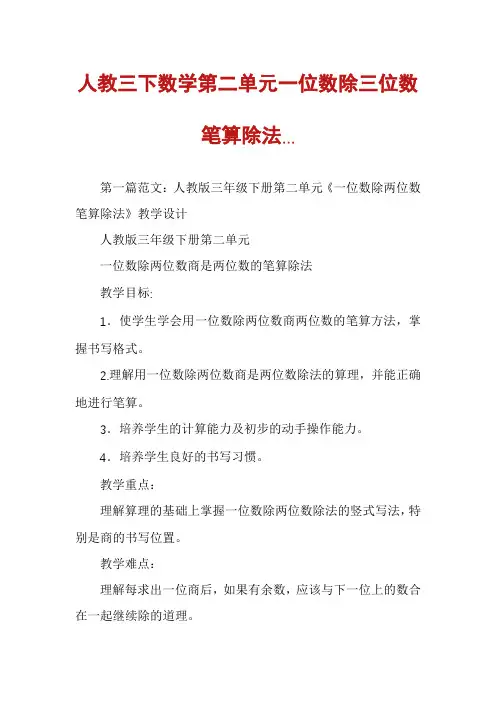 人教三下数学第二单元一位数除三位数笔算除法...

第一篇范文：人教版三年级下册第二单元《一位数除两位数笔算除法》教学设计

人教版三年级下册第二单元

一位数除两位数商是两位数的笔算除法

教学目标:

1．使学生学会用一位数除两位数商两位数的笔算方法，掌握书写格式。

2.理解用一位数除两位数商是两位数除法的算理，并能正确地进行笔算。

3．培养学生的计算能力及初步的动手操作能力。

4．培养学生良好的书写习惯。

教学重点：

理解算理的基础上掌握一位数除两位数除法的竖式写法，特别是商的书写位置。

教学难点：

理解每求出一位商后，如果有余数，应该与下一位上的数合在一起继续除的道理。